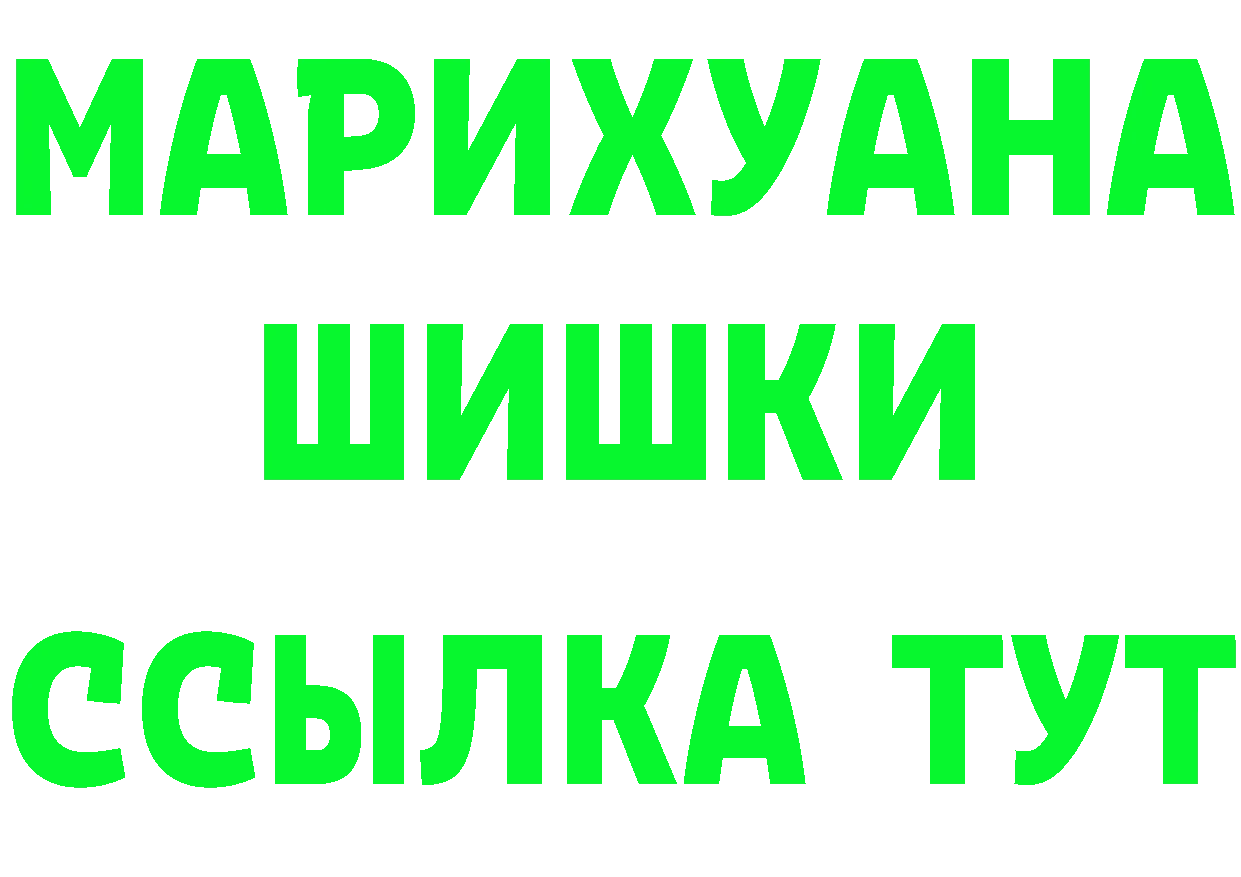 МАРИХУАНА
ШИШКИ
ССЫЛКА ТУТ